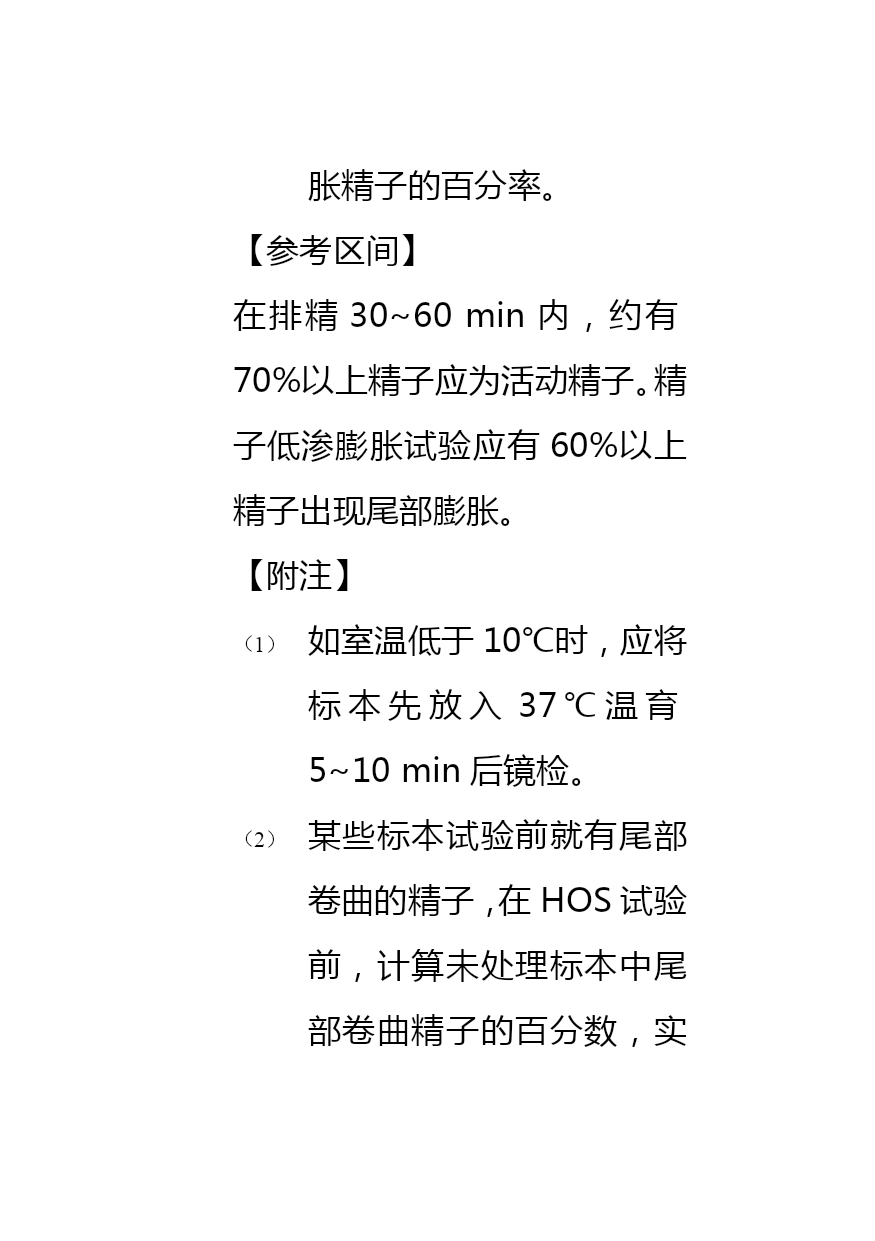 胀精子的百分率。

【参考区间】

在排精 30~60 min 内，约有 70%以上精子应为活动精子。精子低渗膨胀试验应有 60%以上精子出现尾部膨胀。

【附注】

⑴ 如室温低于 10℃时，应将标本先放入 37℃温育 5~10 min 后镜检。

⑵ 某些标本试验前就有尾部卷曲的精子，在 HOS 试验前，计算未处理标本中尾部卷曲精子的百分数，实